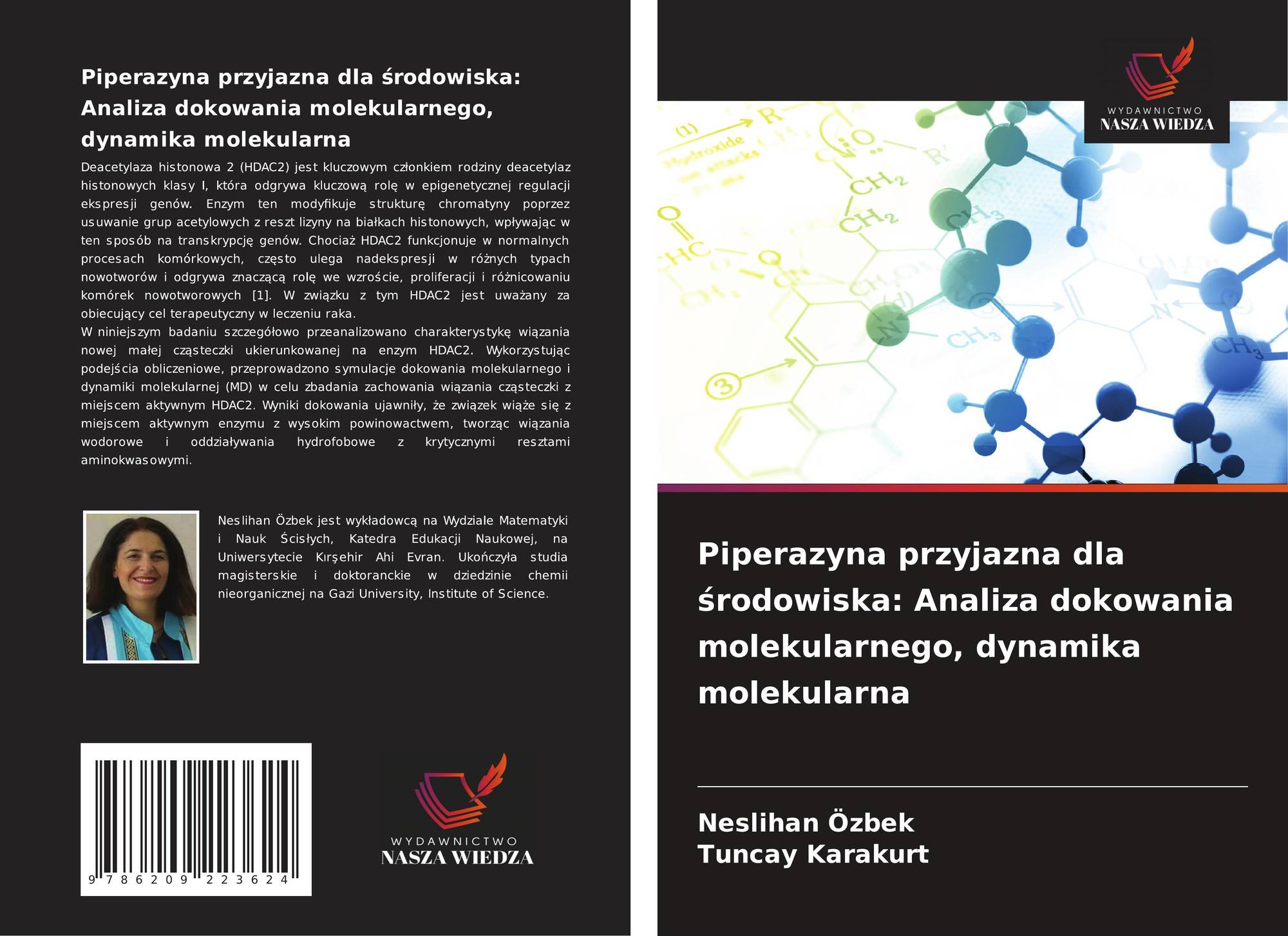 Piperazyna przyjazna dla środowiska: Analiza dokowania molekularnego, dynamika molekularna

Deacetylaza histonowa 2 (HDAC2) jest kluczowym członkiem rodziny deacetylaz histonowych klasy I, która odgrywa kluczową rolę w epigenetycznej regulacji ekspresji genów. Enzym ten modyfikuje strukturę chromatyny poprzez usuwanie grup acetylowych z reszt lizyny na białkach histonowych, wpływając w ten sposób na transkrypcję genów. Chociaż HDAC2 funkcjonuje w normalnych procesach komórkowych, często ulega nadekspresji w różnych typach nowotworów i odgrywa znaczącą rolę we wzroście, proliferacji i różnicowaniu komórek nowotworowych [1]. W związku z tym HDAC2 jest uważany za obiecujący cel terapeutyczny w leczeniu raka.
W niniejszym badaniu szczegółowo przeanalizowano charakterystykę wiązania nowej małej cząsteczki ukierunkowanej na enzym HDAC2. Wykorzystując podejścia obliczeniowe, przeprowadzono symulacje dokowania molekularnego i dynamiki molekularnej (MD) w celu zbadania zachowania wiązania cząsteczki z miejscem aktywnym HDAC2. Wyniki dokowania ujawniły, że związek wiąże się z miejscem aktywnym enzymu z wysokim powinowactwem, tworząc wiązania wodorowe i oddziaływania hydrofobowe z krytycznymi resztami aminokwasowymi.

Neslihan Özbek jest wykładowcą na Wydziale Matematyki i Nauk Ścisłych, Katedra Edukacji Naukowej, na Uniwersytecie Kırşehir Ahi Evran. Ukończyła studia magisterskie i doktoranckie w dziedzinie chemii nieorganicznej na Gazi University, Institute of Science.

9 786209 223624

WYDAWNICTWO
NASZA WIEDZA

WYDAWNICTWO
NASZA WIEDZA

Piperazyna przyjazna dla środowiska: Analiza dokowania molekularnego, dynamika molekularna

Neslihan Özbek
Tuncay Karakurt